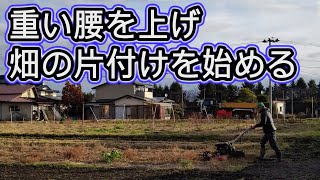 重い腰を上げ
畑の片付けを始める